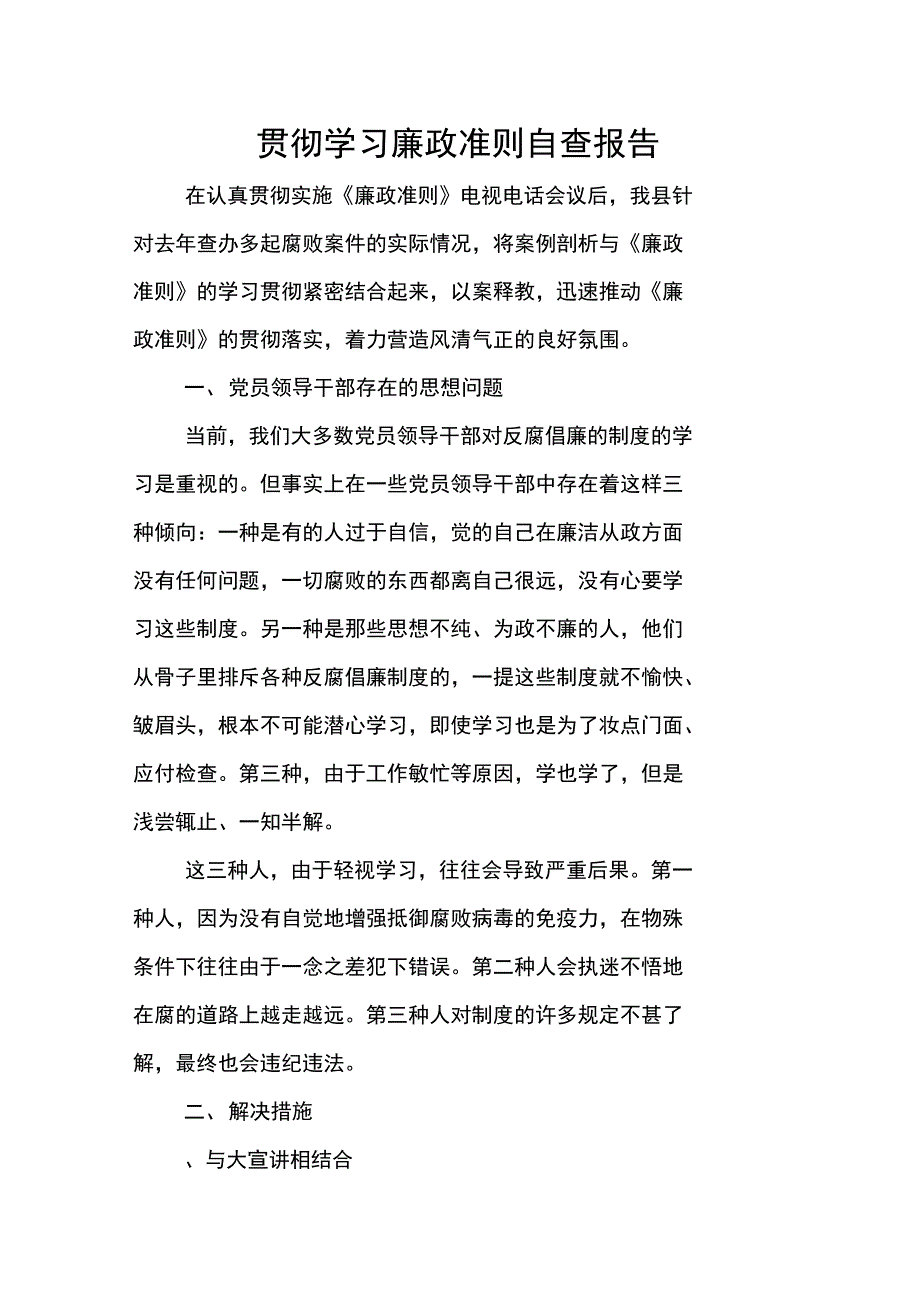 贯彻学习廉政准则自查报告

在认真贯彻实施《廉政准则》电视电话会议后，我县针对去年查办多起腐败案件的实际情况，将案例剖析与《廉政准则》的学习贯彻紧密结合起来，以案释教，迅速推动《廉政准则》的贯彻落实，着力营造风清气正的良好氛围。

一、党员领导干部存在的思想问题

当前，我们大多数党员领导干部对反腐倡廉的制度的学习是重视的。但事实上在一些党员领导干部中存在着这样三种倾向：一种是有的人过于自信，觉的自己在廉洁从政方面没有任何问题，一切腐败的东西都离自己很远，没有心要学习这些制度。另一种是那些思想不纯、为政不廉的人，他们从骨子里排斥各种反腐倡廉制度的，一提这些制度就不愉快、皱眉头，根本不可能潜心学习，即使学习也是为了妆点门面、应付检查。第三种，由于工作敏忙等原因，学也学了，但是浅尝辄止、一知半解。

这三种人，由于轻视学习，往往会导致严重后果。第一种人，因为没有自觉地增强抵御腐败病毒的免疫力，在物殊条件下往往由于一念之差犯下错误。第二种人会执迷不悟地在腐的道路上越走越远。第三种人对制度的许多规定不甚了解，最终也会违纪违法。

二、解决措施

、与大宣讲相结合